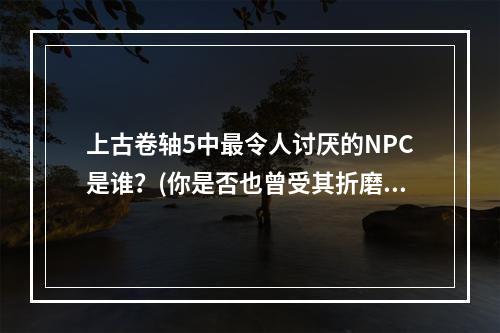 上古卷轴5中最令人讨厌的NPC是谁?(你是否也曾受其折磨…